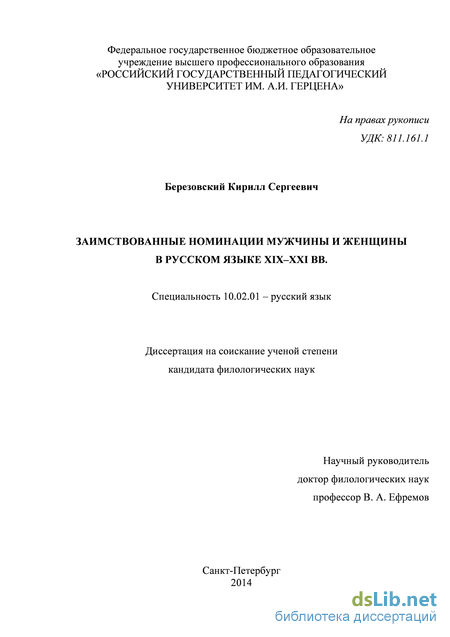 Федеральное государственное бюджетное образовательное учреждение высшего профессионального образования «РОССИЙСКИЙ ГОСУДАРСТВЕННЫЙ ПЕДАГОГИЧЕСКИЙ УНИВЕРСИТЕТ ИМ. А.И. ГЕРЦЕНА»

На правах рукописи
УДК: 811.161.1

Березовский Кирилл Сергеевич

ЗАИМСТВОВАННЫЕ НОМИНАЦИИ МУЖЧИНЫ И ЖЕНЩИНЫ В РУССКОМ ЯЗЫКЕ XIX–XXI ВВ.

Специальность 10.02.01 – русский язык

Диссертация на соискание ученой степени кандидата филологических наук

Научный руководитель
доктор филологических наук
профессор В. А. Ефремов

Санкт-Петербург
2014

dsLib.net
библиотека диссертаций